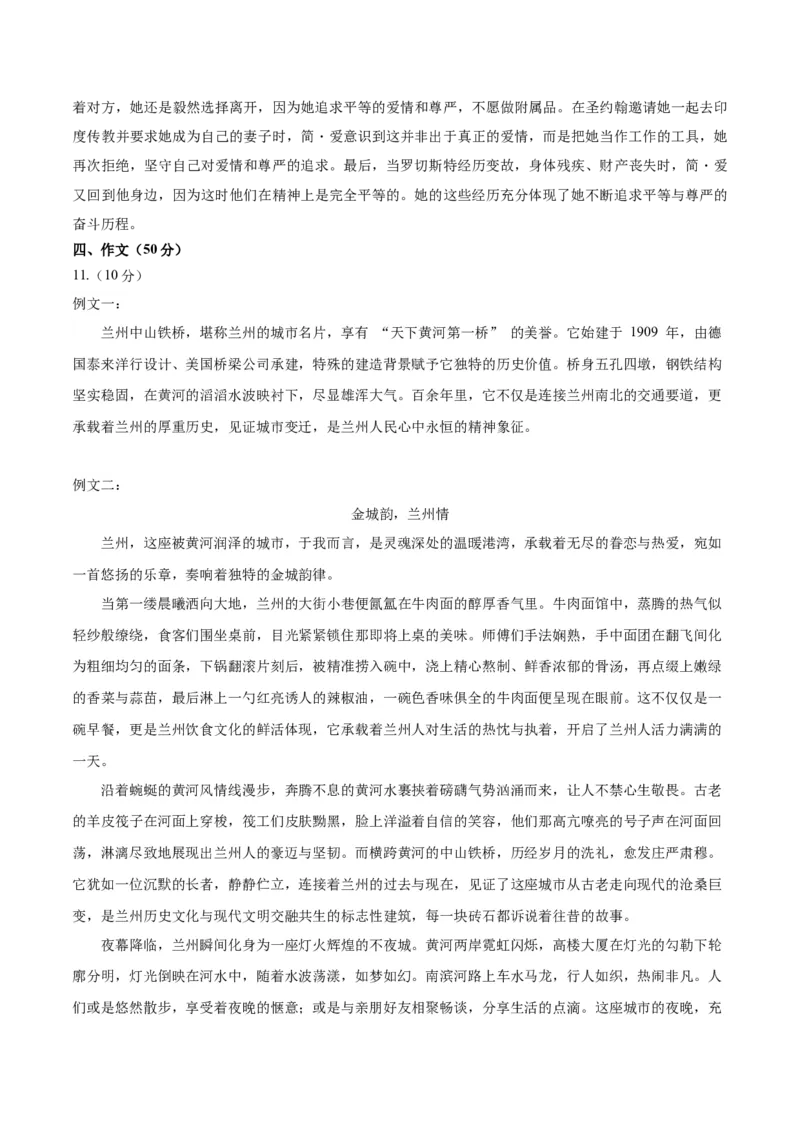 着对方，她还是毅然选择离开，因为她追求平等的爱情和尊严，不愿做附属品。在圣约翰邀请她一起去印度传教并要求她成为自己的妻子时，简·爱意识到这并非出于真正的爱情，而是把她当作工作的工具，她再次拒绝，坚守自己对爱情和尊严的追求。最后，当罗切斯特经历变故，身体残疾、财产丧失时，简·爱又回到他身边，因为这时他们在精神上是完全平等的。她的这些经历充分体现了她不断追求平等与尊严的奋斗历程。

四、作文（50分）

11.（10分）

例文一：

兰州中山铁桥，堪称兰州的城市名片，享有 “天下黄河第一桥” 的美誉。它始建于 1909 年，由德国泰来洋行设计、美国桥梁公司承建，特殊的建造背景赋予它独特的历史价值。桥身五孔四墩，钢铁结构坚实稳固，在黄河的滔滔水波映衬下，尽显雄浑大气。百余年里，它不仅是连接兰州南北的交通要道，更承载着兰州的厚重历史，见证城市变迁，是兰州人民心中永恒的精神象征。

例文二：

金城韵，兰州情

兰州，这座被黄河润泽的城市，于我而言，是灵魂深处的温暖港湾，承载着无尽的眷恋与热爱，宛如一首悠扬的乐章，奏响着独特的金城韵律。

当第一缕晨曦洒向大地，兰州的大街小巷便氤氲在牛肉面的醇厚香气里。牛肉面馆中，蒸腾的热气似轻纱般缭绕，食客们围坐桌前，目光紧紧锁住那即将上桌的美味。师傅们手法娴熟，手中面团在翻飞间化为粗细均匀的面条，下锅翻滚片刻后，被精准捞入碗中，浇上精心熬制、鲜香浓郁的骨汤，再点缀上嫩绿的香菜与蒜苗，最后淋上一勺红亮诱人的辣椒油，一碗色香味俱全的牛肉面便呈现在眼前。这不仅仅是一碗早餐，更是兰州饮食文化的鲜活体现，它承载着兰州人对生活的热忱与执着，开启了兰州人活力满满的一天。

沿着蜿蜒的黄河风情线漫步，奔腾不息的黄河水裹挟着磅礴气势汹涌而来，让人不禁心生敬畏。古老的羊皮筏子在河面上穿梭，筏工们皮肤黝黑，脸上洋溢着自信的笑容，他们那高亢嘹亮的号子声在河面回荡，淋漓尽致地展现出兰州人的豪迈与坚韧。而横跨黄河的中山铁桥，历经岁月的洗礼，愈发庄严肃穆。它犹如一位沉默的长者，静静伫立，连接着兰州的过去与现在，见证了这座城市从古老走向现代的沧桑巨变，是兰州历史文化与现代文明交融共生的标志性建筑，每一块砖石都诉说着往昔的故事。

夜幕降临，兰州瞬间化身为一座灯火辉煌的不夜城。黄河两岸霓虹闪烁，高楼大厦在灯光的勾勒下轮廓分明，灯光倒映在河水中，随着水波荡漾，如梦如幻。南滨河路上车水马龙，行人如织，热闹非凡。人们或是悠然散步，享受着夜晚的惬意；或是与亲朋好友相聚畅谈，分享生活的点滴。这座城市的夜晚，充